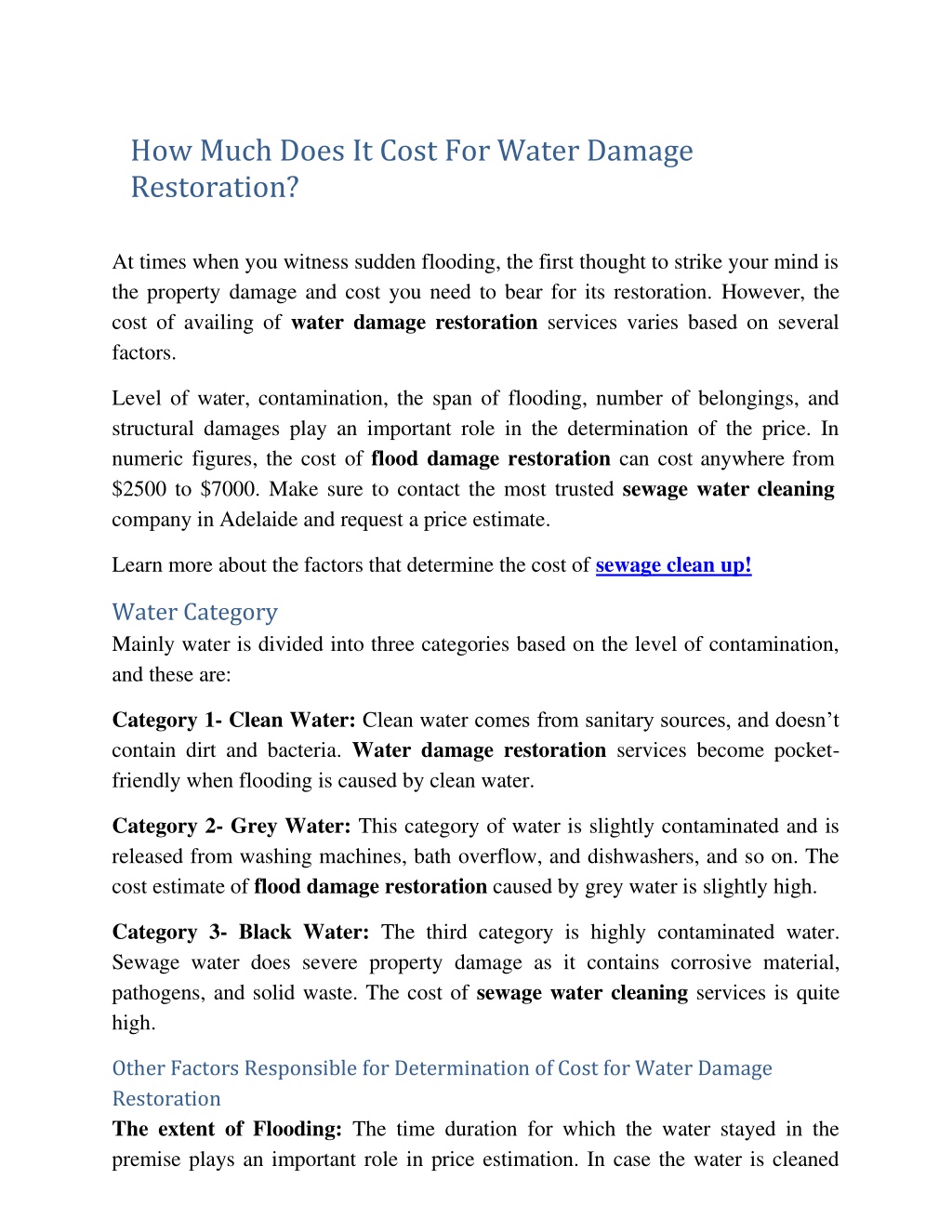 How Much Does It Cost For Water Damage Restoration?

At times when you witness sudden flooding, the first thought to strike your mind is the property damage and cost you need to bear for its restoration. However, the cost of availing of water damage restoration services varies based on several factors.

Level of water, contamination, the span of flooding, number of belongings, and structural damages play an important role in the determination of the price. In numeric figures, the cost of flood damage restoration can cost anywhere from $2500 to $7000. Make sure to contact the most trusted sewage water cleaning company in Adelaide and request a price estimate.

Learn more about the factors that determine the cost of sewage clean up!

Water Category

Mainly water is divided into three categories based on the level of contamination, and these are:

Category 1- Clean Water: Clean water comes from sanitary sources, and doesn't contain dirt and bacteria. Water damage restoration services become pocket-friendly when flooding is caused by clean water.

Category 2- Grey Water: This category of water is slightly contaminated and is released from washing machines, bath overflow, and dishwashers, and so on. The cost estimate of flood damage restoration caused by grey water is slightly high.

Category 3- Black Water: The third category is highly contaminated water. Sewage water does severe property damage as it contains corrosive material, pathogens, and solid waste. The cost of sewage water cleaning services is quite high.

Other Factors Responsible for Determination of Cost for Water Damage Restoration

The extent of Flooding: The time duration for which the water stayed in the premise plays an important role in price estimation. In case the water is cleaned